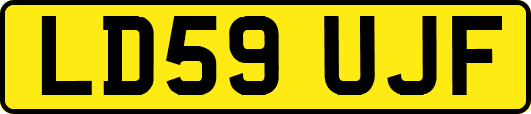 LD59 UJF